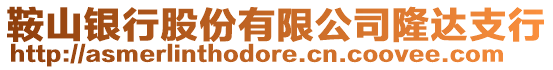 鞍山银行股份有限公司隆达支行
http://asmerlinthodore.cn.coovee.com